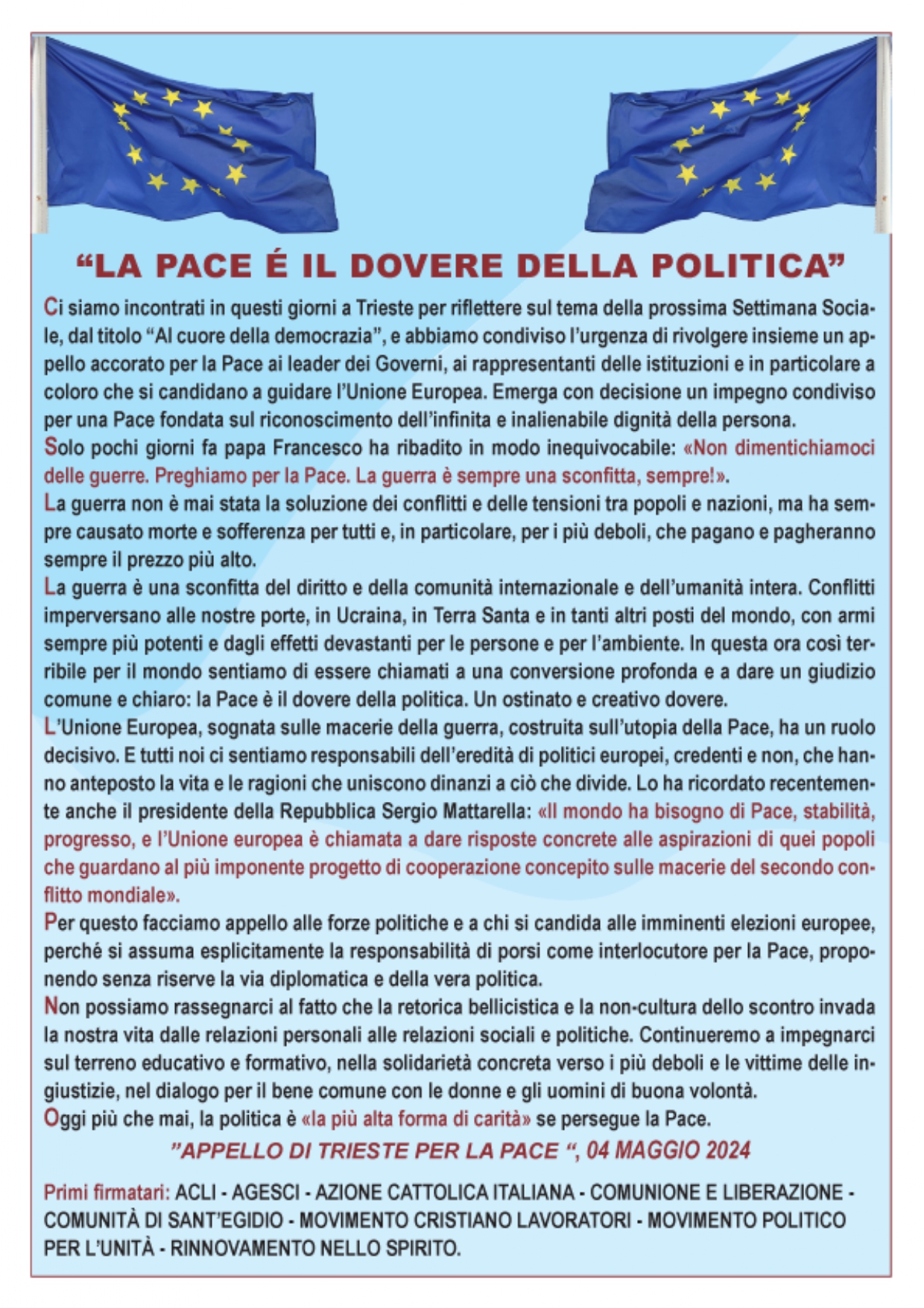 “LA PACE É IL DOVERE DELLA POLITICA”

Ci siamo incontrati in questi giorni a Trieste per riflettere sul tema della prossima Settimana Sociale, dal titolo “Al cuore della democrazia”, e abbiamo condiviso l’urgenza di rivolgere insieme un appello accorato per la Pace ai leader dei Governi, ai rappresentanti delle istituzioni e in particolare a coloro che si candidano a guidare l’Unione Europea. Emerga con decisione un impegno condiviso per una Pace fondata sul riconoscimento dell’infinita e inalienabile dignità della persona.
Solo pochi giorni fa papa Francesco ha ribadito in modo inequivocabile: «Non dimentichiamoci delle guerre. Preghiamo per la Pace. La guerra è sempre una sconfitta, sempre!».
La guerra non è mai stata la soluzione dei conflitti e delle tensioni tra popoli e nazioni, ma ha sempre causato morte e sofferenza per tutti e, in particolare, per i più deboli, che pagano e pagheranno sempre il prezzo più alto.
La guerra è una sconfitta del diritto e della comunità internazionale e dell’umanità intera. Conflitti imperversano alle nostre porte, in Ucraina, in Terra Santa e in tanti altri posti del mondo, con armi sempre più potenti e dagli effetti devastanti per le persone e per l’ambiente. In questa ora così terribile per il mondo sentiamo di essere chiamati a una conversione profonda e a dare un giudizio comune e chiaro: la Pace è il dovere della politica. Un ostinato e creativo dovere.
L’Unione Europea, sognata sulle macerie della guerra, costruita sull’utopia della Pace, ha un ruolo decisivo. E tutti noi ci sentiamo responsabili dell’eredità di politici europei, credenti e non, che hanno anteposto la vita e le ragioni che uniscono dinanzi a ciò che divide. Lo ha ricordato recentemente anche il presidente della Repubblica Sergio Mattarella: «Il mondo ha bisogno di Pace, stabilità, progresso, e l’Unione europea è chiamata a dare risposte concrete alle aspirazioni di quei popoli che guardano al più imponente progetto di cooperazione concepito sulle macerie del secondo conflitto mondiale».
Per questo facciamo appello alle forze politiche e a chi si candida alle imminenti elezioni europee, perché si assuma esplicitamente la responsabilità di porsi come interlocutore per la Pace, proponendo senza riserve la via diplomatica e della vera politica.
Non possiamo rassegnarci al fatto che la retorica bellicistica e la non-cultura dello scontro invada la nostra vita dalle relazioni personali alle relazioni sociali e politiche. Continueremo a impegnarci sul terreno educativo e formativo, nella solidarietà concreta verso i più deboli e le vittime delle ingiustizie, nel dialogo per il bene comune con le donne e gli uomini di buona volontà.
Oggi più che mai, la politica è «la più alta forma di carità» se persegue la Pace.

”APPELLO DI TRIESTE PER LA PACE “, 04 MAGGIO 2024

Primi firmatari: ACLI - AGESCI - AZIONE CATTOLICA ITALIANA - COMUNIONE E LIBERAZIONE - COMUNITÀ DI SANT’EGIDIO - MOVIMENTO CRISTIANO LAVORATORI - MOVIMENTO POLITICO PER L’UNITÀ - RINNOVAMENTO NELLO SPIRITO.